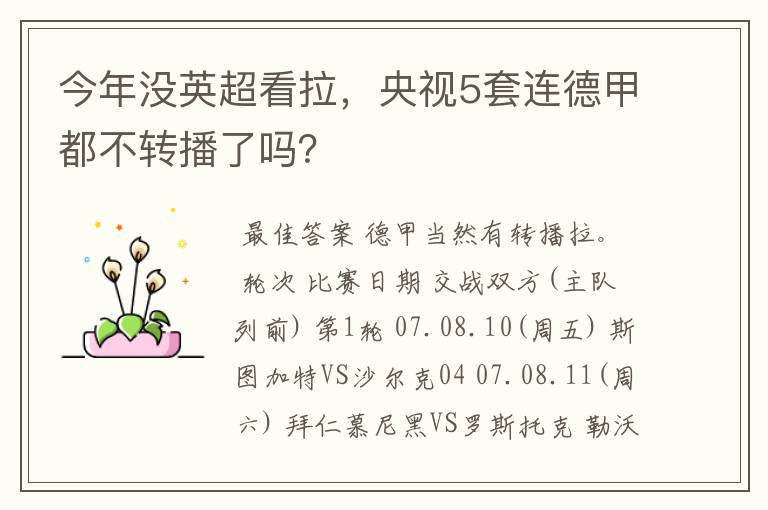 今年没英超看拉，央视5套连德甲都不转播了吗?

最佳答案 德甲当然有转播拉。 轮次 比赛日期 交战双方(主队列前) 第1轮 07.08.10(周五) 斯图加特VS沙尔克04 07.08.11(周六) 拜仁慕尼黑VS罗斯托克 勒沃